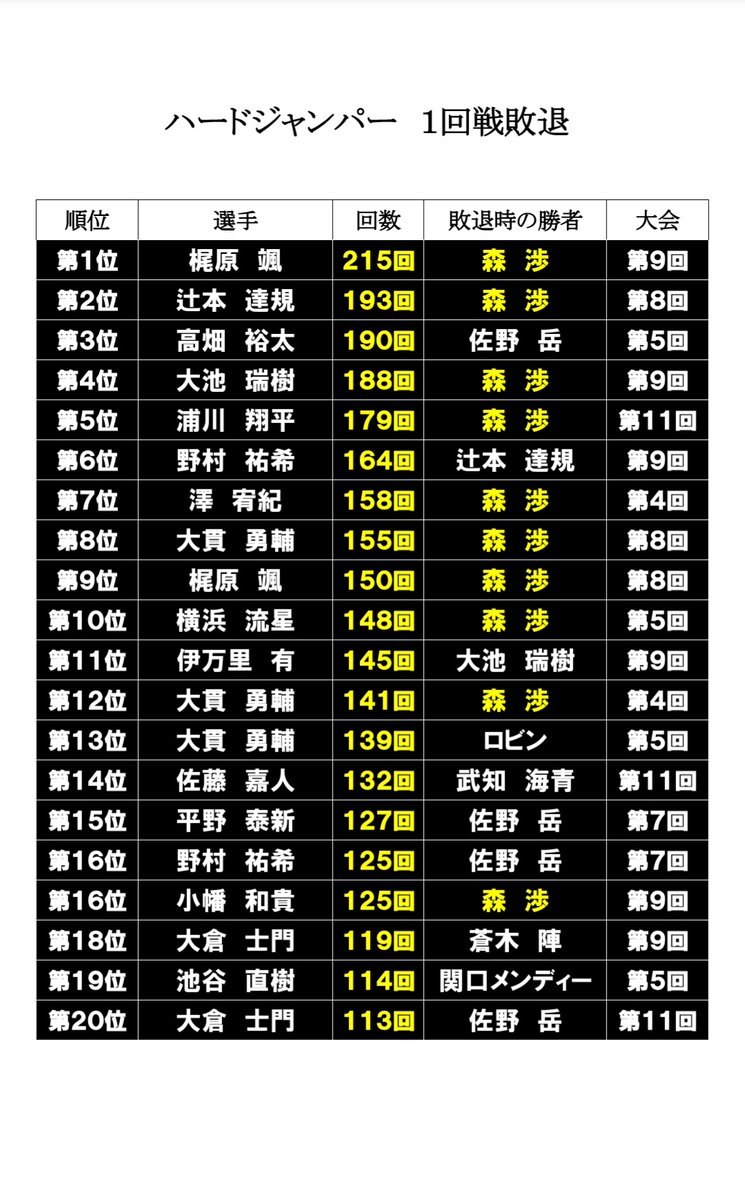 ハードジャンパー 1回戦敗退

| 順位 | 選手 | 回数 | 敗退時の勝者 | 大会 |
|---|---|---|---|---|
| 第1位 | 梶原 颯 | 215回 | 森 渉 | 第9回 |
| 第2位 | 辻本 達規 | 193回 | 森 渉 | 第8回 |
| 第3位 | 高畑 裕太 | 190回 | 佐野 岳 | 第5回 |
| 第4位 | 大池 瑞樹 | 188回 | 森 渉 | 第9回 |
| 第5位 | 浦川 翔平 | 179回 | 森 渉 | 第11回 |
| 第6位 | 野村 祐希 | 164回 | 辻本 達規 | 第9回 |
| 第7位 | 澤 宥紀 | 158回 | 森 渉 | 第4回 |
| 第8位 | 大貫 勇輔 | 155回 | 森 渉 | 第8回 |
| 第9位 | 梶原 颯 | 150回 | 森 渉 | 第8回 |
| 第10位 | 横浜 流星 | 148回 | 森 渉 | 第5回 |
| 第11位 | 伊万里 有 | 145回 | 大池 瑞樹 | 第9回 |
| 第12位 | 大貫 勇輔 | 141回 | 森 渉 | 第4回 |
| 第13位 | 大貫 勇輔 | 139回 | ロビン | 第5回 |
| 第14位 | 佐藤 嘉人 | 132回 | 武知 海青 | 第11回 |
| 第15位 | 平野 泰新 | 127回 | 佐野 岳 | 第7回 |
| 第16位 | 野村 祐希 | 125回 | 佐野 岳 | 第7回 |
| 第16位 | 小幡 和貴 | 125回 | 森 渉 | 第9回 |
| 第18位 | 大倉 士門 | 119回 | 蒼木 陣 | 第9回 |
| 第19位 | 池谷 直樹 | 114回 | 関口メンディー | 第5回 |
| 第20位 | 大倉 士門 | 113回 | 佐野 岳 | 第11回 |